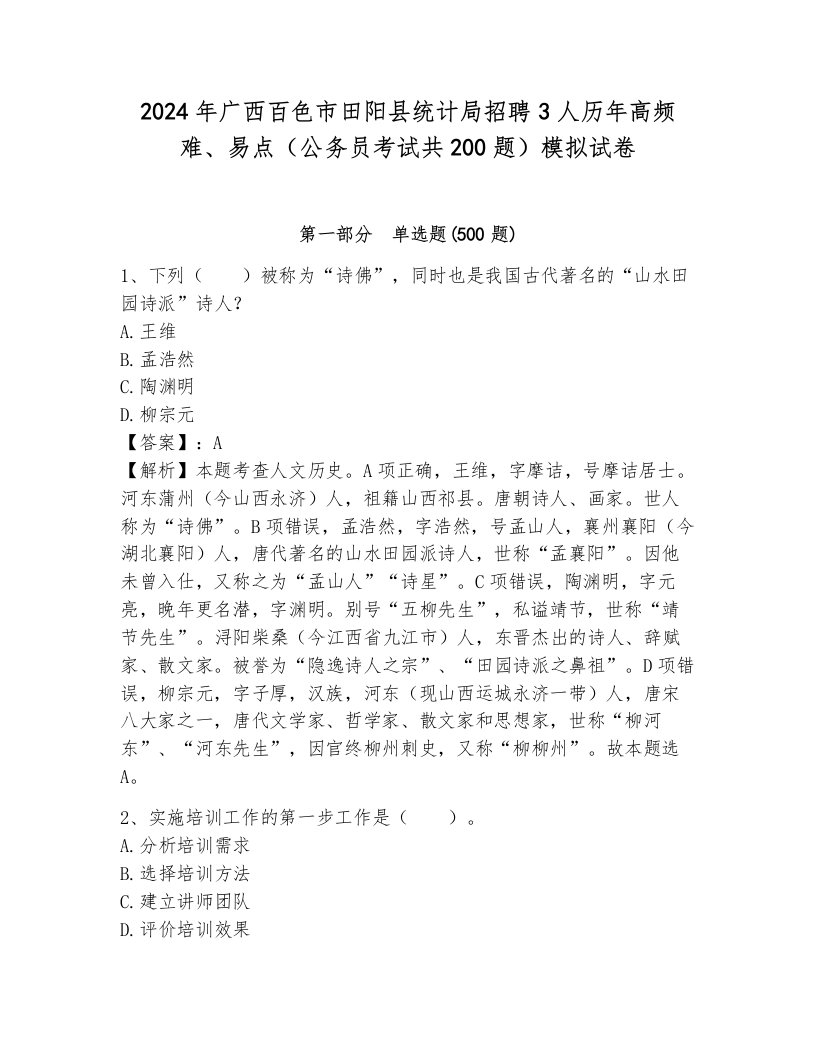 2024年广西百色市田阳县统计局招聘3人历年高频难、易点（公务员考试共200题）模拟试卷

第一部分 单选题(500题)

1、下列（ ）被称为“诗佛”，同时也是我国古代著名的“山水田园诗派”诗人？
A.王维
B.孟浩然
C.陶渊明
D.柳宗元
【答案】：A
【解析】本题考查人文历史。A项正确，王维，字摩诘，号摩诘居士。河东蒲州（今山西永济）人，祖籍山西祁县。唐朝诗人、画家。世人称为“诗佛”。B项错误，孟浩然，字浩然，号孟山人，襄州襄阳（今湖北襄阳）人，唐代著名的山水田园派诗人，世称“孟襄阳”。因他未曾入仕，又称之为“孟山人”“诗星”。C项错误，陶渊明，字元亮，晚年更名潜，字渊明。别号“五柳先生”，私谥靖节，世称“靖节先生”。浔阳柴桑（今江西省九江市）人，东晋杰出的诗人、辞赋家、散文家。被誉为“隐逸诗人之宗”、“田园诗派之鼻祖”。D项错误，柳宗元，字子厚，汉族，河东（现山西运城永济一带）人，唐宋八大家之一，唐代文学家、哲学家、散文家和思想家，世称“柳河东”、“河东先生”，因官终柳州刺史，又称“柳柳州”。故本题选A。

2、实施培训工作的第一步工作是（ ）。
A.分析培训需求
B.选择培训方法
C.建立讲师团队
D.评价培训效果